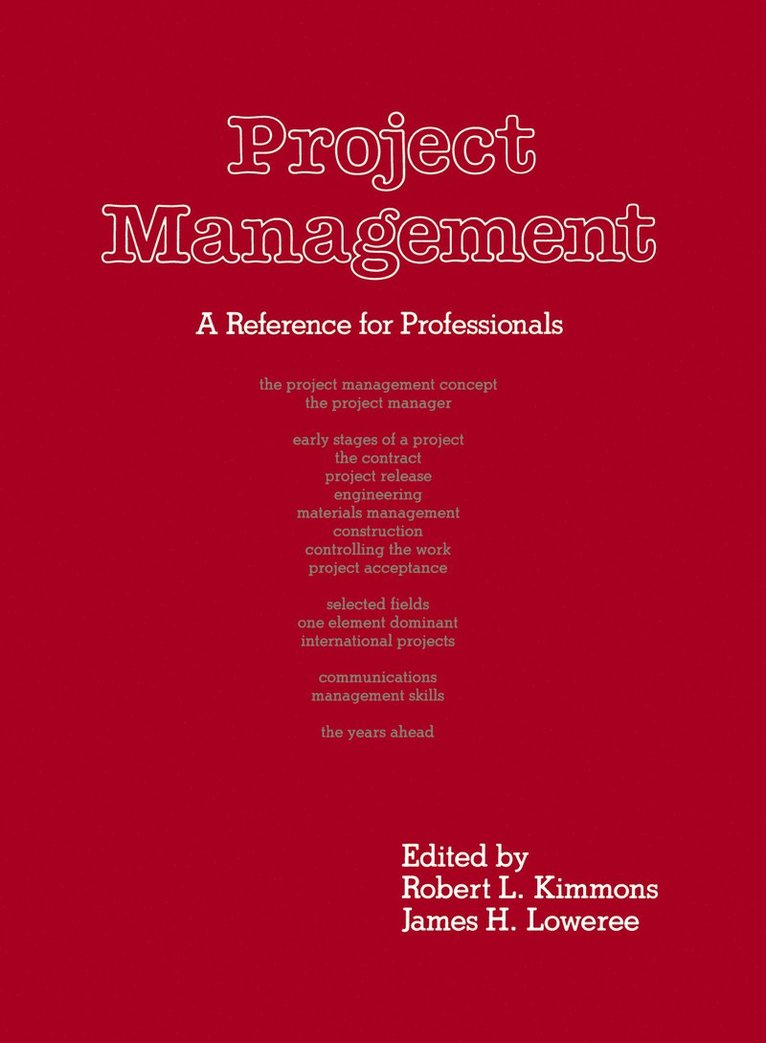 Project Management

A Reference for Professionals

the project management concept
the project manager

early stages of a project
the contract
project release
engineering
materials management
construction
controlling the work
project acceptance

selected fields
one element dominant
international projects

communications
management skills

the years ahead

Edited by
Robert L. Kimmons
James H. Loweree